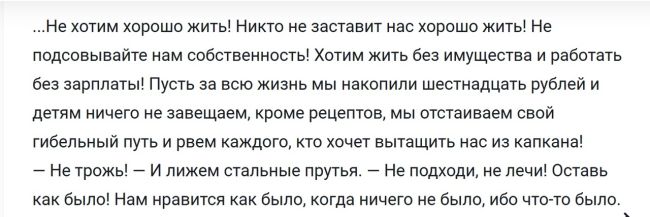 ...Не хотим хорошо жить! Никто не заставит нас хорошо жить! Не подсовывайте нам собственность! Хотим жить без имущества и работать без зарплаты! Пусть за всю жизнь мы накопили шестнадцать рублей и детям ничего не завещаем, кроме рецептов, мы отстаиваем свой гибельный путь и рвем каждого, кто хочет вытащить нас из капкана!
— Не трожь! — И лижем стальные прутья. — Не подходи, не лечи! Оставь как было! Нам нравится как было, когда ничего не было, ибо что-то было.